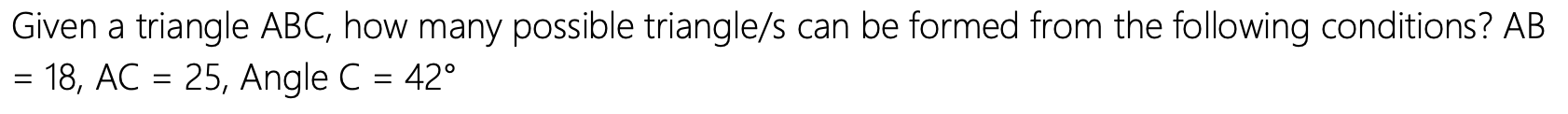 Given a triangle ABC, how many possible triangle/s can be formed from the following conditions? AB = 18, AC = 25, Angle C = 42°